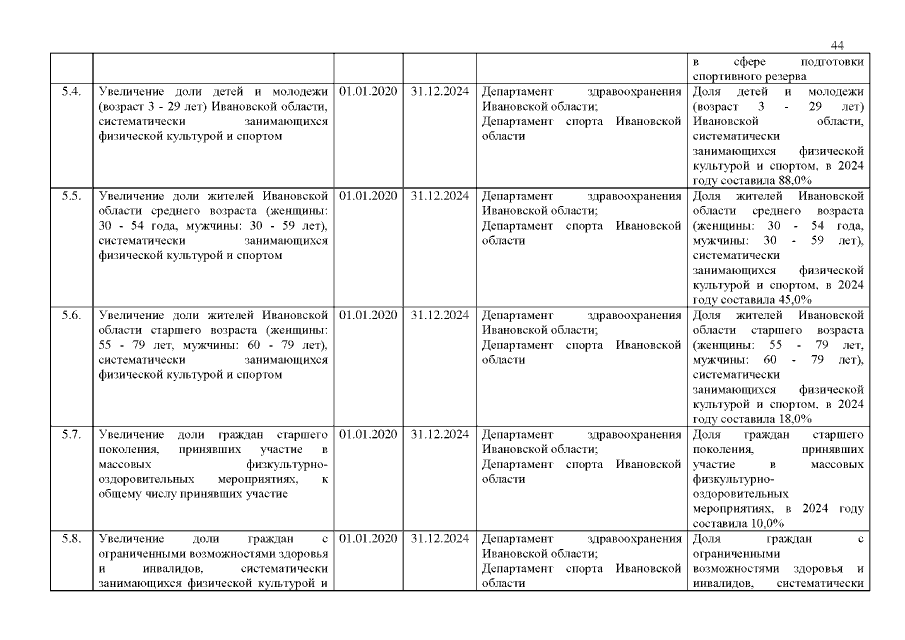 44

|  |  |  |  |  | в сфере подготовки спортивного резерва |
|---|---|---|---|---|---|
| 5.4. | Увеличение доли детей и молодежи (возраст 3 - 29 лет) Ивановской области, систематически занимающихся физической культурой и спортом | 01.01.2020 | 31.12.2024 | Департамент здравоохранения Ивановской области; Департамент спорта Ивановской области | Доля детей и молодежи (возраст 3 - 29 лет) Ивановской области, систематически занимающихся физической культурой и спортом, в 2024 году составила 88,0% |
| 5.5. | Увеличение доли жителей Ивановской области среднего возраста (женщины: 30 - 54 года, мужчины: 30 - 59 лет), систематически занимающихся физической культурой и спортом | 01.01.2020 | 31.12.2024 | Департамент здравоохранения Ивановской области; Департамент спорта Ивановской области | Доля жителей Ивановской области среднего возраста (женщины: 30 - 54 года, мужчины: 30 - 59 лет), систематически занимающихся физической культурой и спортом, в 2024 году составила 45,0% |
| 5.6. | Увеличение доли жителей Ивановской области старшего возраста (женщины: 55 - 79 лет, мужчины: 60 - 79 лет), систематически занимающихся физической культурой и спортом | 01.01.2020 | 31.12.2024 | Департамент здравоохранения Ивановской области; Департамент спорта Ивановской области | Доля жителей Ивановской области старшего возраста (женщины: 55 - 79 лет, мужчины: 60 - 79 лет), систематически занимающихся физической культурой и спортом, в 2024 году составила 18,0% |
| 5.7. | Увеличение доли граждан старшего поколения, принявших участие в массовых физкультурно-оздоровительных мероприятиях, к общему числу принявших участие | 01.01.2020 | 31.12.2024 | Департамент здравоохранения Ивановской области; Департамент спорта Ивановской области | Доля граждан старшего поколения, принявших участие в массовых физкультурно-оздоровительных мероприятиях, в 2024 году составила 10,0% |
| 5.8. | Увеличение доли граждан с ограниченными возможностями здоровья и инвалидов, систематически занимающихся физической культурой и | 01.01.2020 | 31.12.2024 | Департамент здравоохранения Ивановской области; Департамент спорта Ивановской области | Доля граждан с ограниченными возможностями здоровья и инвалидов, систематически |